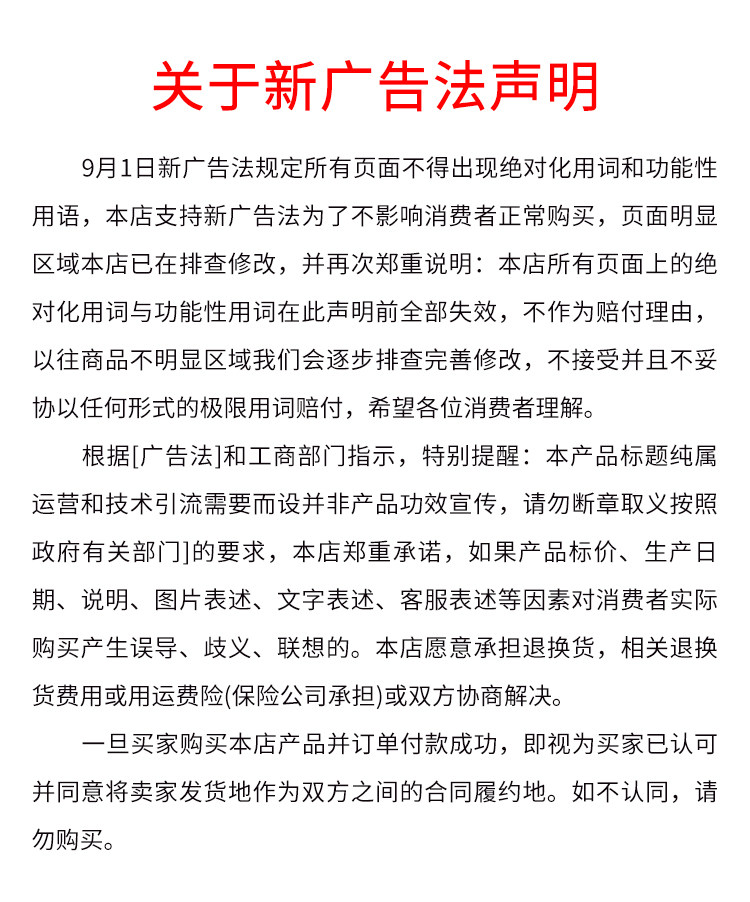 关于新广告法声明

9月1日新广告法规定所有页面不得出现绝对化用词和功能性用语，本店支持新广告法为了不影响消费者正常购买，页面明显区域本店已在排查修改，并再次郑重说明：本店所有页面上的绝对化用词与功能性用词在此声明前全部失效，不作为赔付理由，以往商品不明显区域我们会逐步排查完善修改，不接受并且不妥协以任何形式的极限用词赔付，希望各位消费者理解。

根据[广告法]和工商部门指示，特别提醒：本产品标题纯属运营和技术引流需要而设并非产品功效宣传，请勿断章取义按照政府有关部门]的要求，本店郑重承诺，如果产品标价、生产日期、说明、图片表述、文字表述、客服表述等因素对消费者实际购买产生误导、歧义、联想的。本店愿意承担退换货，相关退换货费用或用运费险(保险公司承担)或双方协商解决。

一旦买家购买本店产品并订单付款成功，即视为买家已认可并同意将卖家发货地作为双方之间的合同履约地。如不认同，请勿购买。